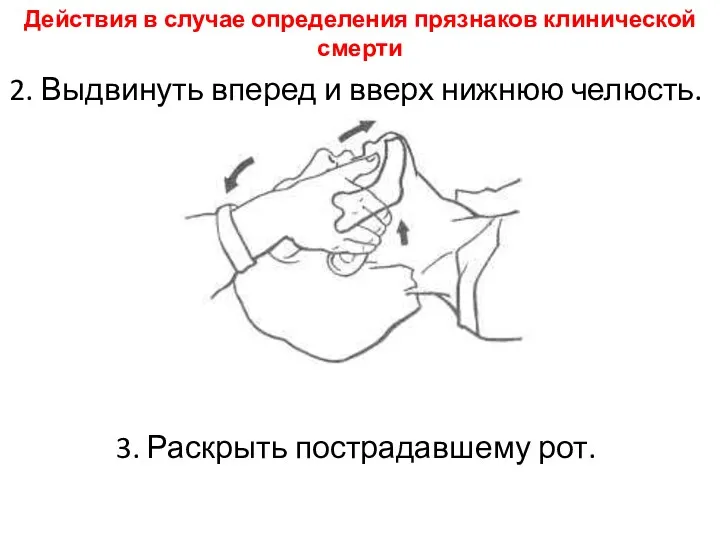 Действия в случае определения прязнаков клинической смерти

2. Выдвинуть вперед и вверх нижнюю челюсть.

3. Раскрыть пострадавшему рот.